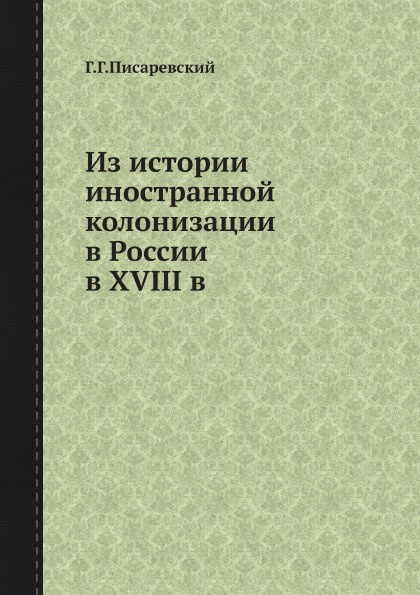 Г.Г.Писаревский

Из истории иностранной колонизации в России в XVIII в